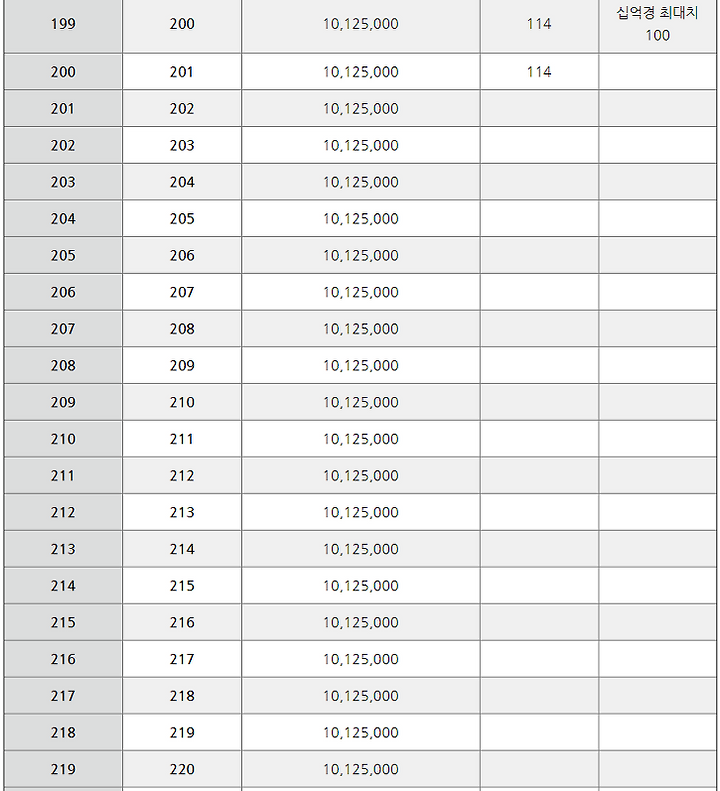 | | | | | |
|---|---|---|---|---|
| 199 | 200 | 10,125,000 | 114 | 십억경 최대치 100 |
| 200 | 201 | 10,125,000 | 114 | |
| 201 | 202 | 10,125,000 | | |
| 202 | 203 | 10,125,000 | | |
| 203 | 204 | 10,125,000 | | |
| 204 | 205 | 10,125,000 | | |
| 205 | 206 | 10,125,000 | | |
| 206 | 207 | 10,125,000 | | |
| 207 | 208 | 10,125,000 | | |
| 208 | 209 | 10,125,000 | | |
| 209 | 210 | 10,125,000 | | |
| 210 | 211 | 10,125,000 | | |
| 211 | 212 | 10,125,000 | | |
| 212 | 213 | 10,125,000 | | |
| 213 | 214 | 10,125,000 | | |
| 214 | 215 | 10,125,000 | | |
| 215 | 216 | 10,125,000 | | |
| 216 | 217 | 10,125,000 | | |
| 217 | 218 | 10,125,000 | | |
| 218 | 219 | 10,125,000 | | |
| 219 | 220 | 10,125,000 | | |